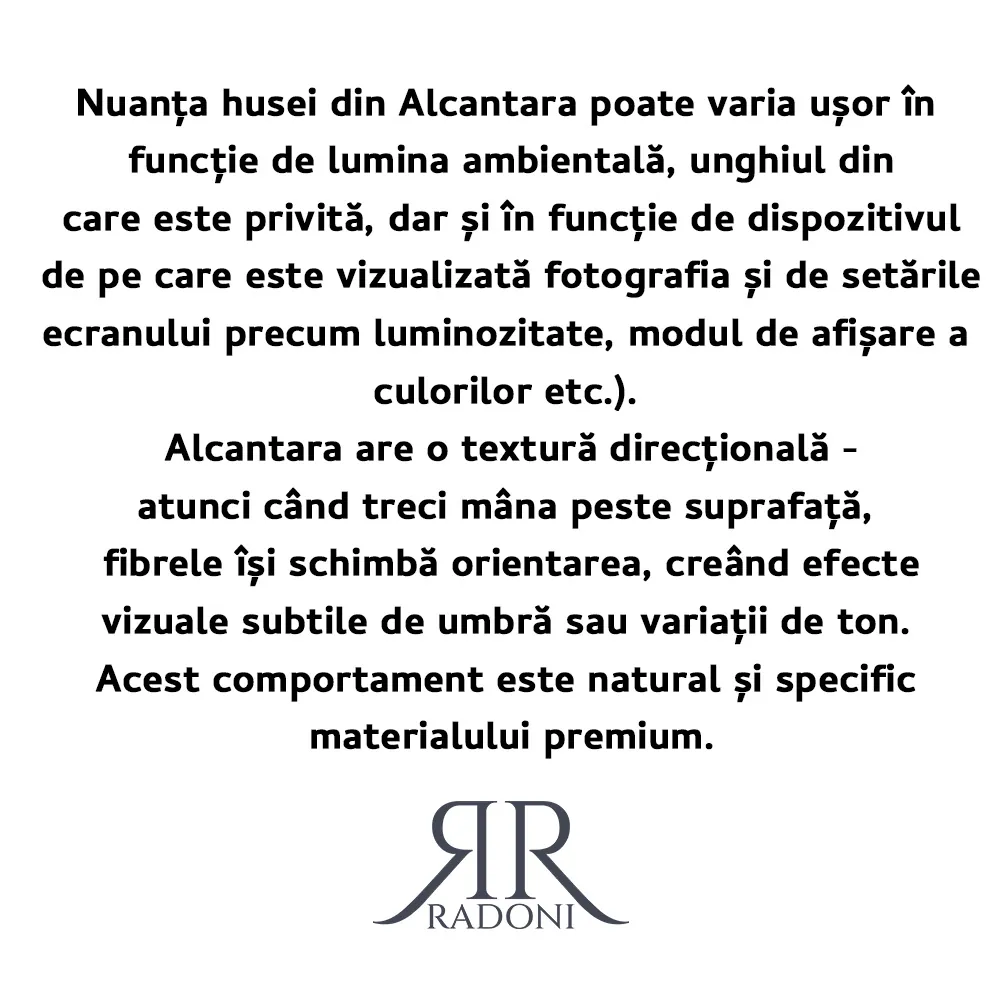 Nuanța husei din Alcantara poate varia ușor în funcție de lumina ambientală, unghiul din care este privită, dar și în funcție de dispozitivul de pe care este vizualizată fotografia și de setările ecranului precum luminozitate, modul de afișare a culorilor etc.).
Alcantara are o textură direcțională - atunci când treci mâna peste suprafață, fibrele își schimbă orientarea, creând efecte vizuale subtile de umbră sau variații de ton.
Acest comportament este natural și specific materialului premium.

RR
RADONI